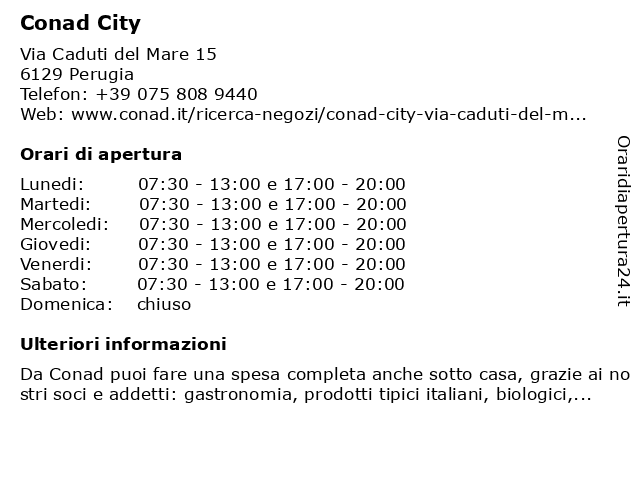 Conad City

Via Caduti del Mare 15
6129 Perugia
Telefon: +39 075 808 9440
Web: www.conad.it/ricerca-negozi/conad-city-via-caduti-del-m...

Orari di apertura

| | |
|---|---|
| Lunedi: | 07:30 - 13:00 e 17:00 - 20:00 |
| Martedi: | 07:30 - 13:00 e 17:00 - 20:00 |
| Mercoledi: | 07:30 - 13:00 e 17:00 - 20:00 |
| Giovedi: | 07:30 - 13:00 e 17:00 - 20:00 |
| Venerdi: | 07:30 - 13:00 e 17:00 - 20:00 |
| Sabato: | 07:30 - 13:00 e 17:00 - 20:00 |
| Domenica: | chiuso |

Ulteriori informazioni

Da Conad puoi fare una spesa completa anche sotto casa, grazie ai nostri soci e addetti: gastronomia, prodotti tipici italiani, biologici,...

Oraridiapertura24.it